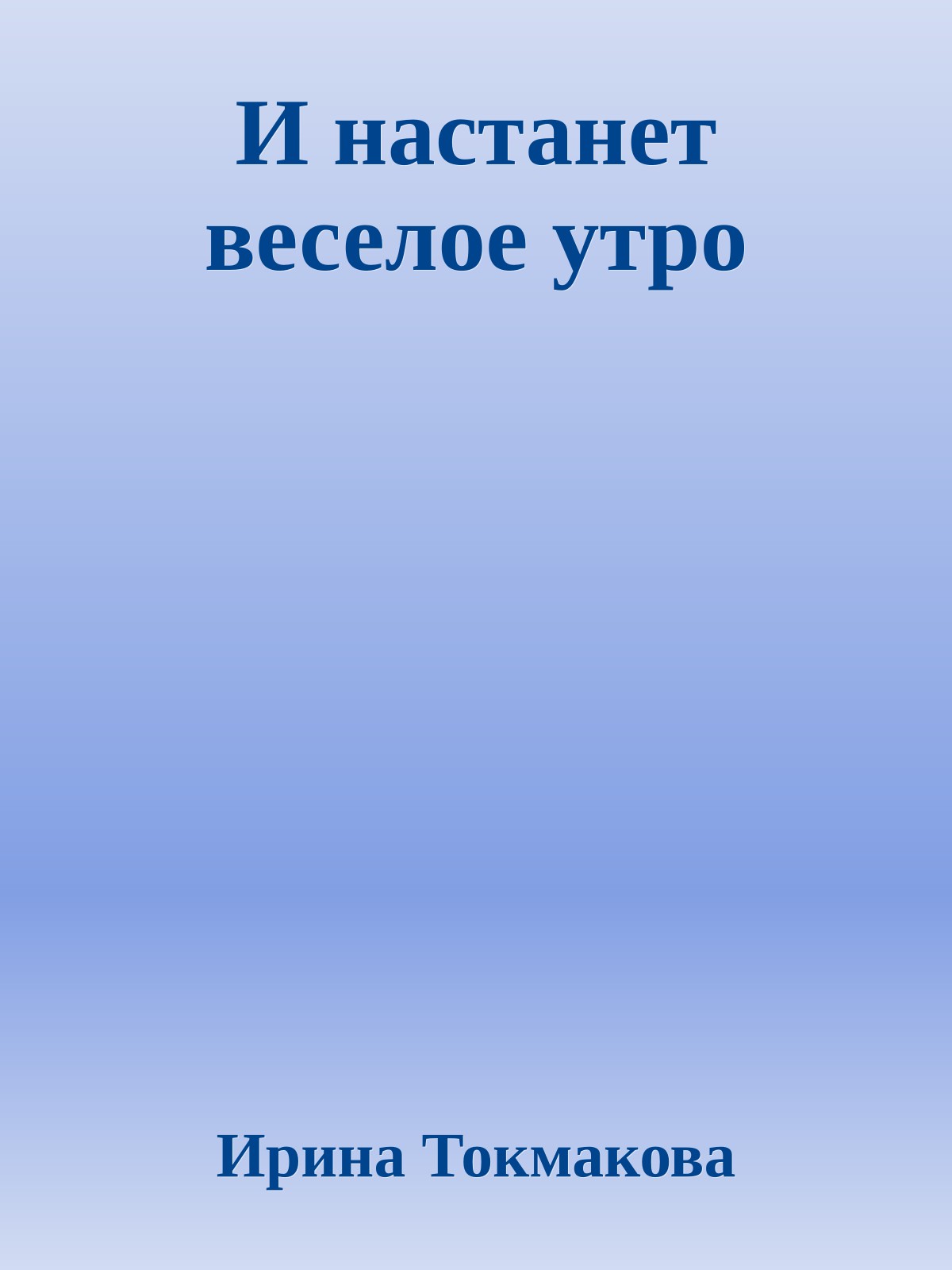 И настанет веселое утро

Ирина Токмакова